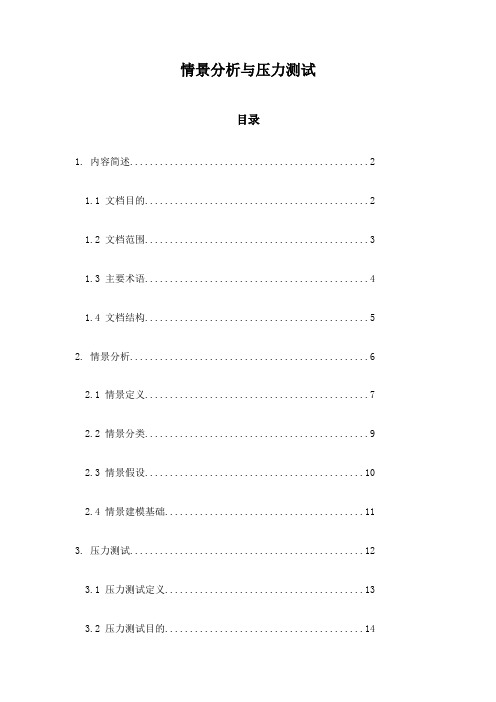 情景分析与压力测试

目录

1. 内容简述................................................2

1.1 文档目的..............................................2

1.2 文档范围..............................................3

1.3 主要术语..............................................4

1.4 文档结构..............................................5

2. 情景分析................................................6

2.1 情景定义..............................................7

2.2 情景分类..............................................9

2.3 情景假设.............................................10

2.4 情景建模基础.........................................11

3. 压力测试...............................................12

3.1 压力测试定义.........................................13

3.2 压力测试目的.........................................14